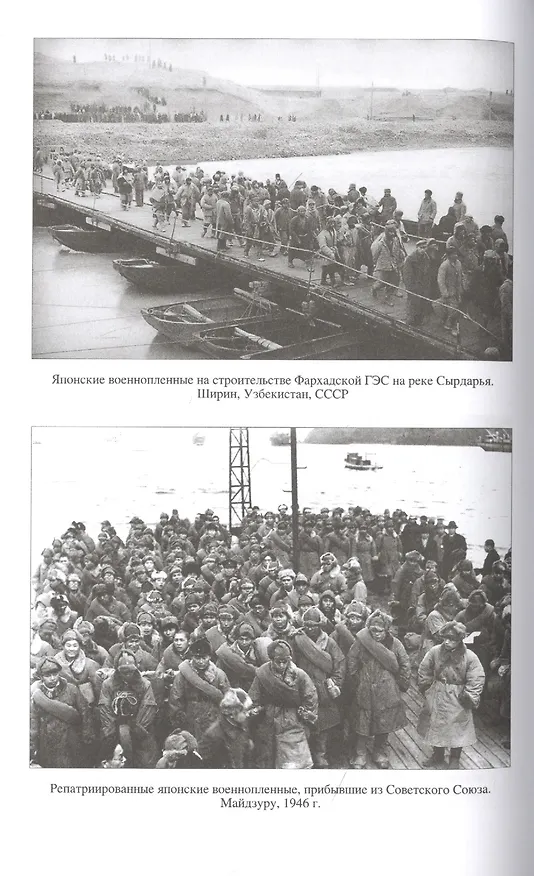 Японские военнопленные на строительстве Фархадской ГЭС на реке Сырдарья. Ширин, Узбекистан, СССР

Репатриированные японские военнопленные, прибывшие из Советского Союза. Майдзуру, 1946 г.